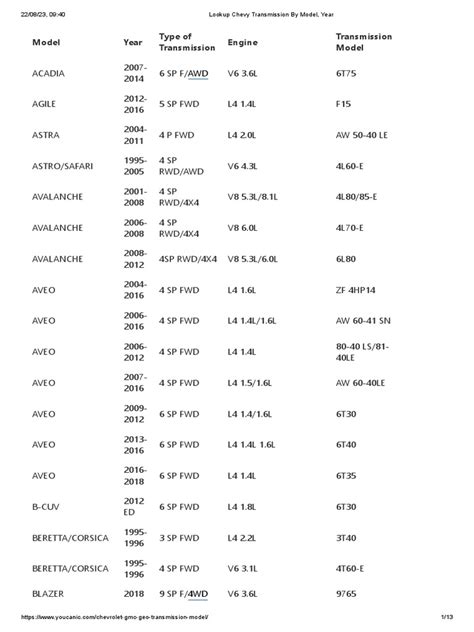 22/08/23, 09:40 Lookup Chevy Transmission By Model, Year

| Model | Year | Type of Transmission | Engine | Transmission Model |
|---|---|---|---|---|
| ACADIA | 2007-2014 | 6 SP F/AWD | V6 3.6L | 6T75 |
| AGILE | 2012-2016 | 5 SP FWD | L4 1.4L | F15 |
| ASTRA | 2004-2011 | 4 P FWD | L4 2.0L | AW 50-40 LE |
| ASTRO/SAFARI | 1995-2005 | 4 SP RWD/AWD | V6 4.3L | 4L60-E |
| AVALANCHE | 2001-2008 | 4 SP RWD/4X4 | V8 5.3L/8.1L | 4L80/85-E |
| AVALANCHE | 2006-2008 | 4 SP RWD/4X4 | V8 6.0L | 4L70-E |
| AVALANCHE | 2008-2012 | 4SP RWD/4X4 | V8 5.3L/6.0L | 6L80 |
| AVEO | 2004-2016 | 4 SP FWD | L4 1.6L | ZF 4HP14 |
| AVEO | 2006-2016 | 4 SP FWD | L4 1.4L/1.6L | AW 60-41 SN |
| AVEO | 2006-2012 | 4 SP FWD | L4 1.4L | 80-40 LS/81-40LE |
| AVEO | 2007-2016 | 4 SP FWD | L4 1.5/1.6L | AW 60-40LE |
| AVEO | 2009-2012 | 6 SP FWD | L4 1.4/1.6L | 6T30 |
| AVEO | 2013-2016 | 6 SP FWD | L4 1.4L 1.6L | 6T40 |
| AVEO | 2016-2018 | 6 SP FWD | L4 1.4L | 6T35 |
| B-CUV | 2012 ED | 6 SP FWD | L4 1.8L | 6T30 |
| BERETTA/CORSICA | 1995-1996 | 3 SP FWD | L4 2.2L | 3T40 |
| BERETTA/CORSICA | 1995-1996 | 4 SP FWD | V6 3.1L | 4T60-E |
| BLAZER | 2018 | 9 SP F/4WD | V6 3.6L | 9765 |

https://www.youcanic.com/chevrolet-gmc-geo-transmission-model/ 1/13